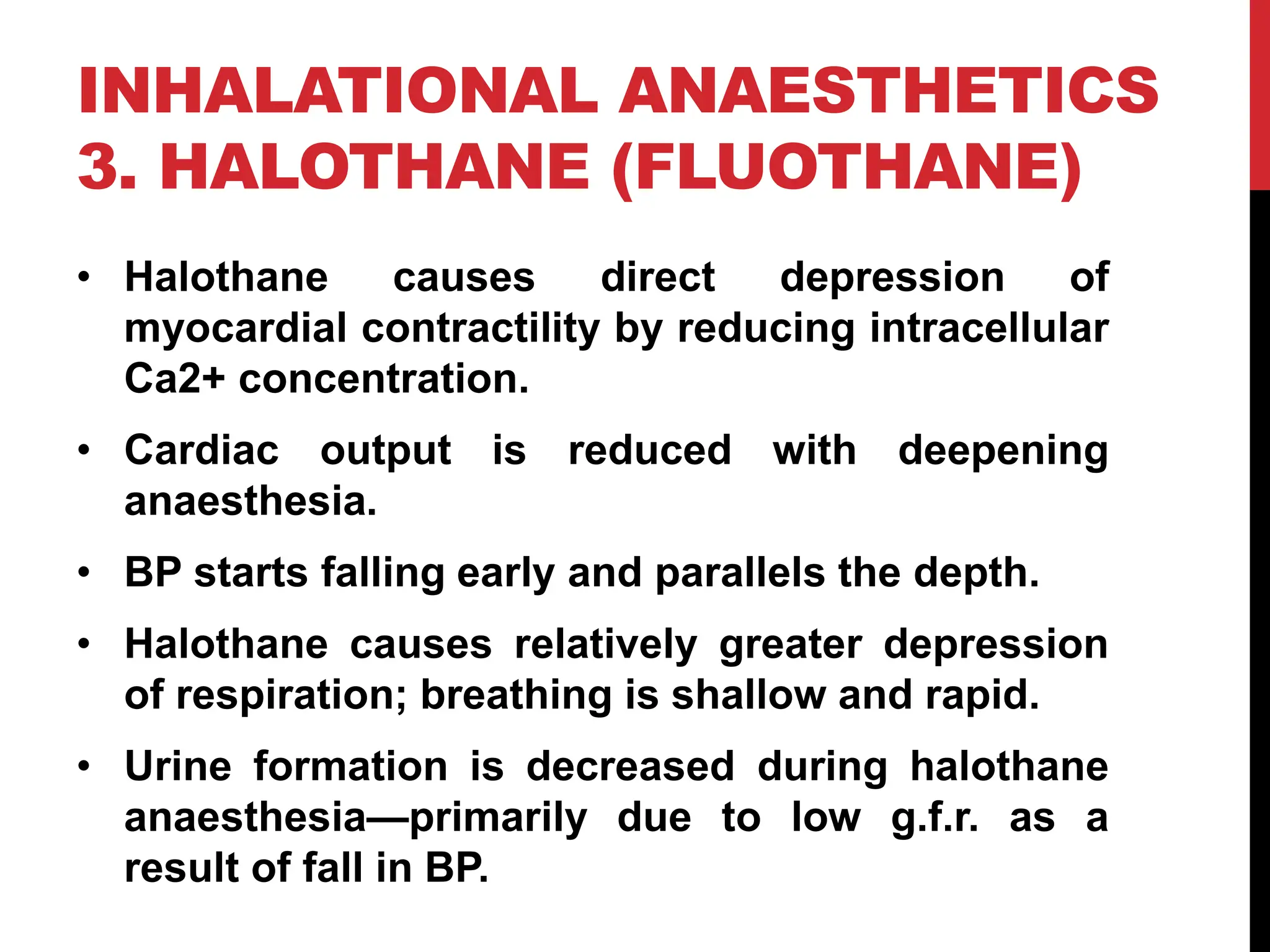 INHALATIONAL ANAESTHETICS
3. HALOTHANE (FLUOTHANE)

• Halothane causes direct depression of myocardial contractility by reducing intracellular Ca2+ concentration.

• Cardiac output is reduced with deepening anaesthesia.

• BP starts falling early and parallels the depth.

• Halothane causes relatively greater depression of respiration; breathing is shallow and rapid.

• Urine formation is decreased during halothane anaesthesia—primarily due to low g.f.r. as a result of fall in BP.